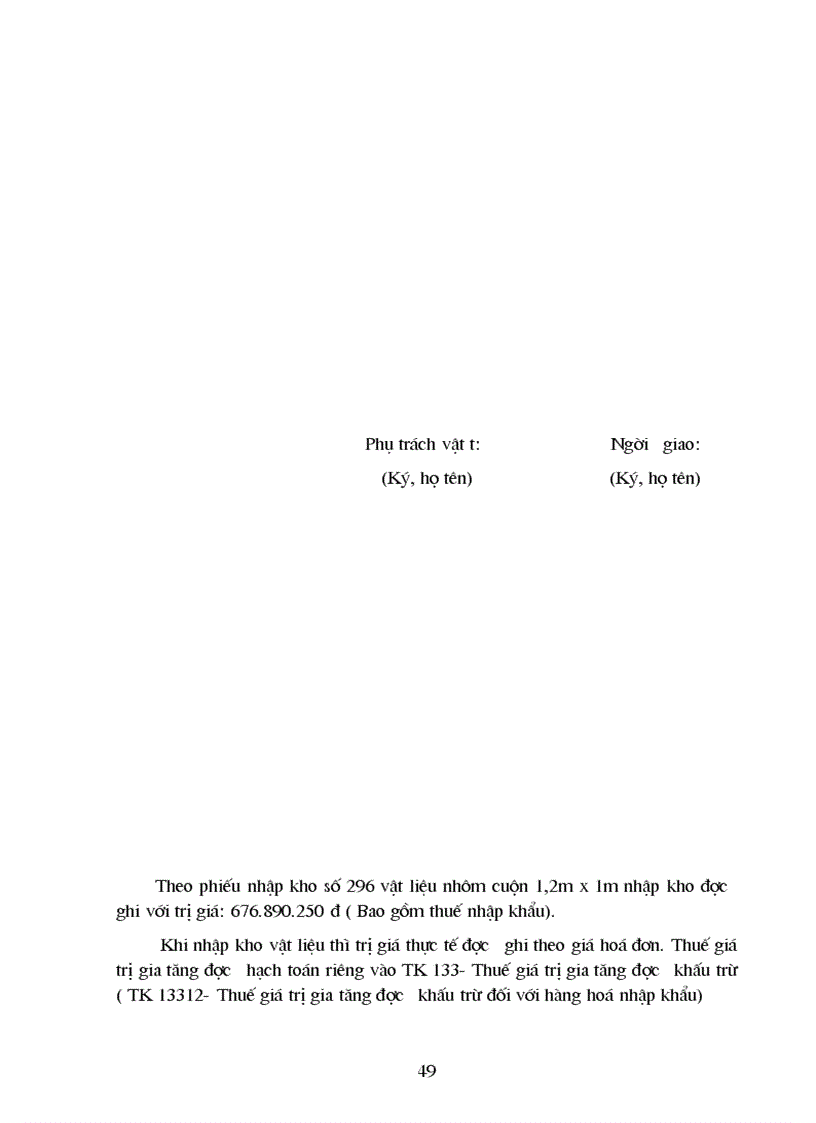 Phụ trách vật t:
(Ký, họ tên)

Ngời giao:
(Ký, họ tên)

Theo phiếu nhập kho số 296 vật liệu nhôm cuộn 1,2m x 1m nhập kho đợc ghi với trị giá: 676.890.250 đ ( Bao gồm thuế nhập khẩu).

Khi nhập kho vật liệu thì trị giá thực tế đợc ghi theo giá hoá đơn. Thuế giá trị gia tăng đợc hạch toán riêng vào TK 133- Thuế giá trị gia tăng đợc khấu trừ ( TK 13312- Thuế giá trị gia tăng đợc khấu trừ đối với hàng hoá nhập khẩu)

49